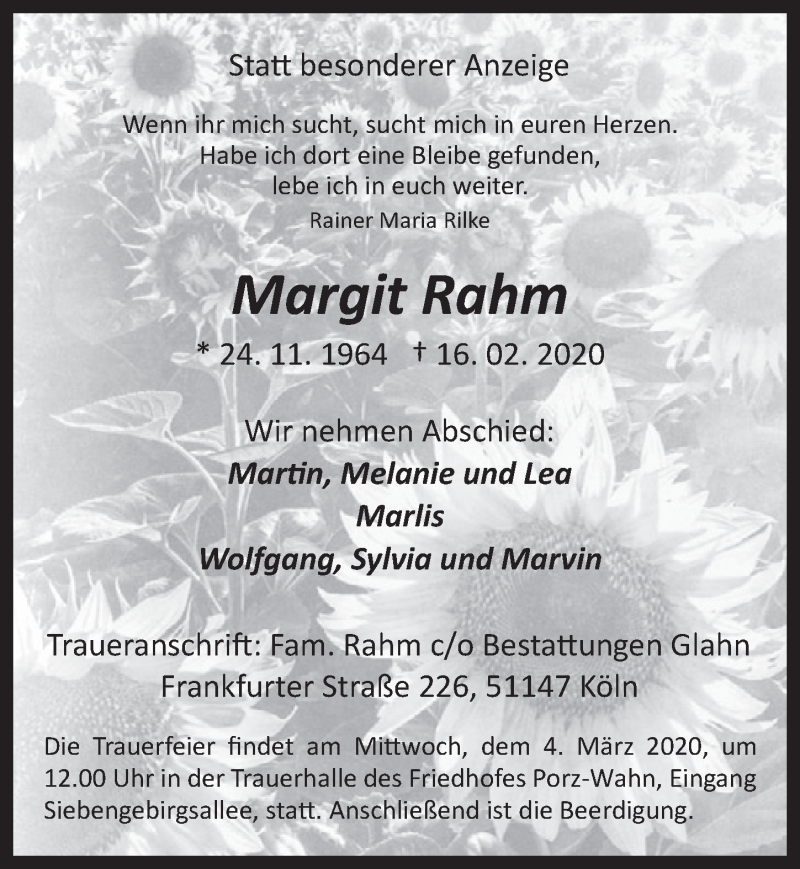 Statt besonderer Anzeige

Wenn ihr mich sucht, sucht mich in euren Herzen.
Habe ich dort eine Bleibe gefunden,
lebe ich in euch weiter.
Rainer Maria Rilke

Margit Rahm

* 24. 11. 1964 † 16. 02. 2020

Wir nehmen Abschied:
Martin, Melanie und Lea
Marlis
Wolfgang, Sylvia und Marvin

Traueranschrift: Fam. Rahm c/o Bestattungen Glahn
Frankfurter Straße 226, 51147 Köln

Die Trauerfeier findet am Mittwoch, dem 4. März 2020, um 12.00 Uhr in der Trauerhalle des Friedhofes Porz-Wahn, Eingang Siebengebirgsallee, statt. Anschließend ist die Beerdigung.